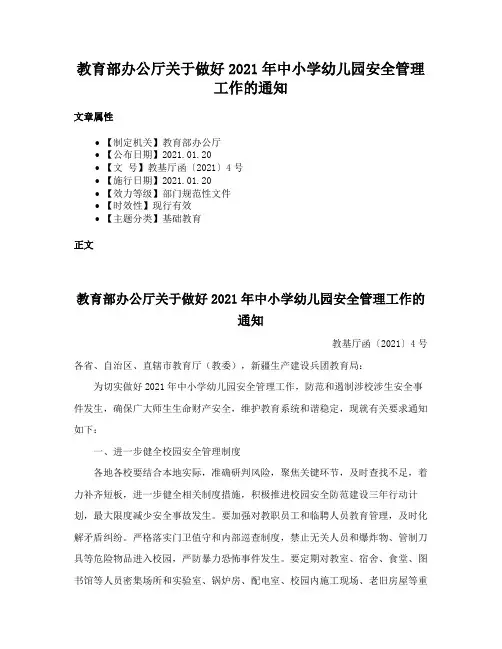 教育部办公厅关于做好 2021 年中小学幼儿园安全管理工作的通知

文章属性

- 【制定机关】教育部办公厅
- 【公布日期】2021.01.20
- 【文 号】教基厅函〔2021〕4 号
- 【施行日期】2021.01.20
- 【效力等级】部门规范性文件
- 【时效性】现行有效
- 【主题分类】基础教育

正文

教育部办公厅关于做好 2021 年中小学幼儿园安全管理工作的通知

教基厅函〔2021〕4 号

各省、自治区、直辖市教育厅（教委），新疆生产建设兵团教育局：

为切实做好 2021 年中小学幼儿园安全管理工作，防范和遏制涉校涉生安全事件发生，确保广大师生生命财产安全，维护教育系统和谐稳定，现就有关要求通知如下：

一、进一步健全校园安全管理制度

各地各校要结合本地实际，准确研判风险，聚焦关键环节，及时查找不足，着力补齐短板，进一步健全相关制度措施，积极推进校园安全防范建设三年行动计划，最大限度减少安全事故发生。要加强对教职员工和临聘人员教育管理，及时化解矛盾纠纷。严格落实门卫值守和内部巡查制度，禁止无关人员和爆炸物、管制刀具等危险物品进入校园，严防暴力恐怖事件发生。要定期对教室、宿舍、食堂、图书馆等人员密集场所和实验室、锅炉房、配电室、校园内施工现场、老旧房屋等重